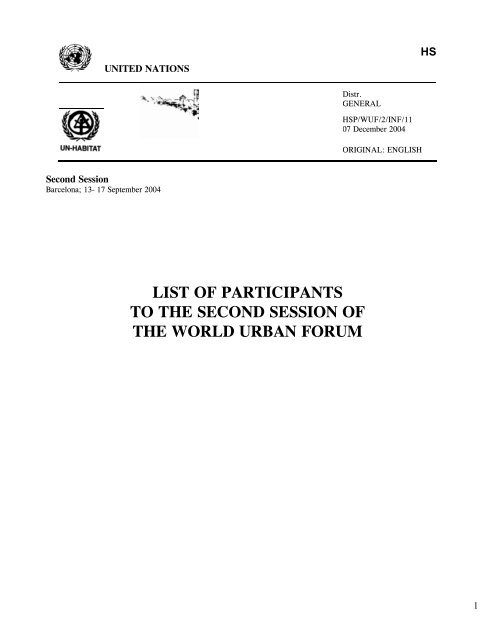 HS

UNITED NATIONS

UN-HABITAT

Distr.
GENERAL

HSP/WUF/2/INF/11
07 December 2004

ORIGINAL: ENGLISH

Second Session
Barcelona; 13- 17 September 2004

LIST OF PARTICIPANTS
TO THE SECOND SESSION OF
THE WORLD URBAN FORUM

1